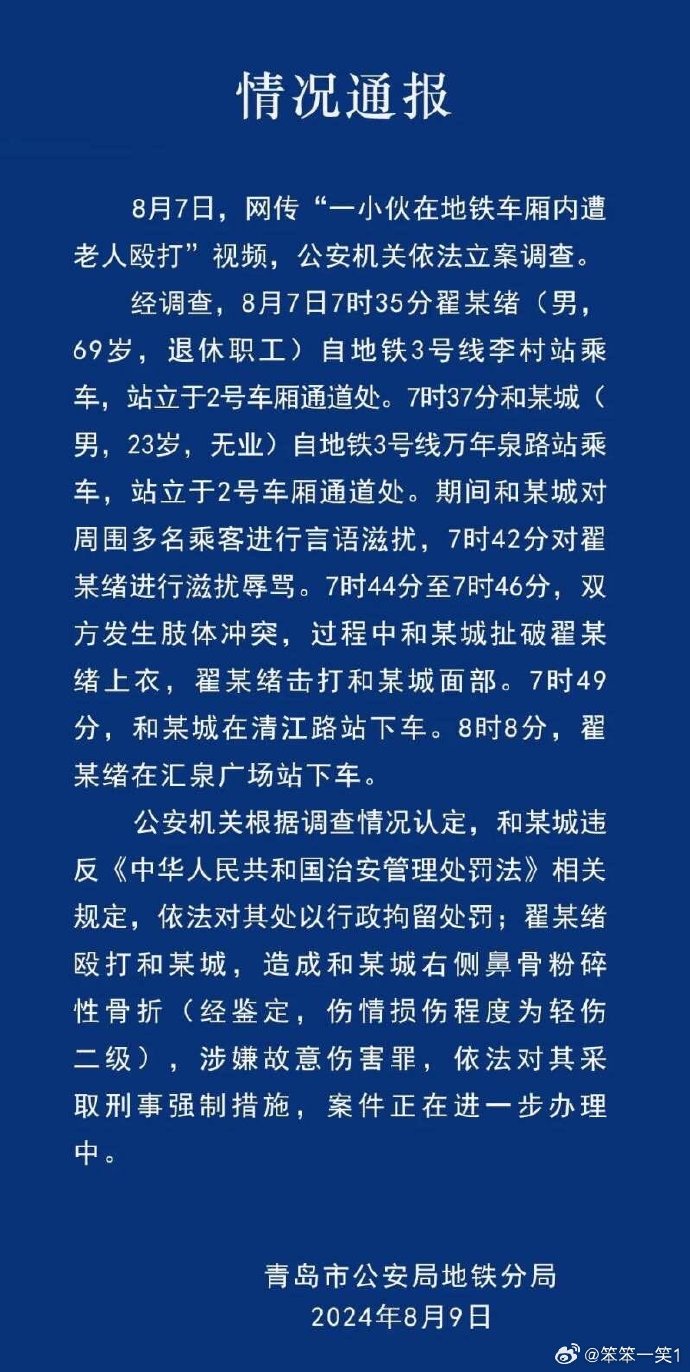 情况通报

8月7日，网传“一小伙在地铁车厢内遭老人殴打”视频，公安机关依法立案调查。

经调查，8月7日7时35分翟某绪（男，69岁，退休职工）自地铁3号线李村站乘车，站立于2号车厢通道处。7时37分和某城（男，23岁，无业）自地铁3号线万年泉路站乘车，站立于2号车厢通道处。期间和某城对周围多名乘客进行言语滋扰，7时42分对翟某绪进行滋扰辱骂。7时44分至7时46分，双方发生肢体冲突，过程中和某城扯破翟某绪上衣，翟某绪击打和某城面部。7时49分，和某城在清江路站下车。8时8分，翟某绪在汇泉广场站下车。

公安机关根据调查情况认定，和某城违反《中华人民共和国治安管理处罚法》相关规定，依法对其处以行政拘留处罚；翟某绪殴打和某城，造成和某城右侧鼻骨粉碎性骨折（经鉴定，伤情损伤程度为轻伤二级），涉嫌故意伤害罪，依法对其采取刑事强制措施，案件正在进一步办理中。

青岛市公安局地铁分局
2024年8月9日

@笨笨一笑1